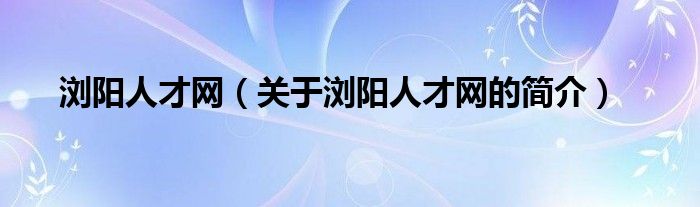 浏阳人才网（关于浏阳人才网的简介）